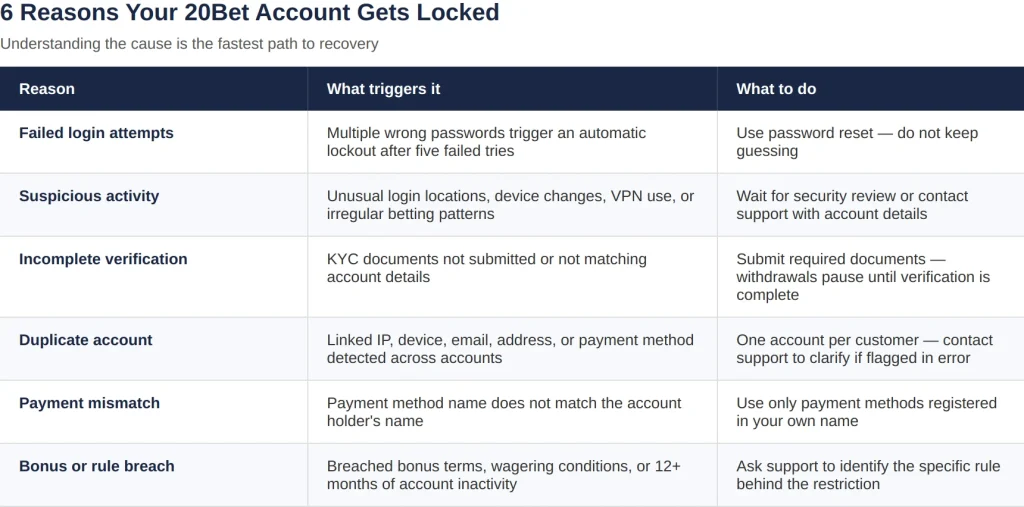 6 Reasons Your 20Bet Account Gets Locked

Understanding the cause is the fastest path to recovery

| Reason | What triggers it | What to do |
|---|---|---|
| Failed login attempts | Multiple wrong passwords trigger an automatic lockout after five failed tries | Use password reset — do not keep guessing |
| Suspicious activity | Unusual login locations, device changes, VPN use, or irregular betting patterns | Wait for security review or contact support with account details |
| Incomplete verification | KYC documents not submitted or not matching account details | Submit required documents — withdrawals pause until verification is complete |
| Duplicate account | Linked IP, device, email, address, or payment method detected across accounts | One account per customer — contact support to clarify if flagged in error |
| Payment mismatch | Payment method name does not match the account holder's name | Use only payment methods registered in your own name |
| Bonus or rule breach | Breached bonus terms, wagering conditions, or 12+ months of account inactivity | Ask support to identify the specific rule behind the restriction |